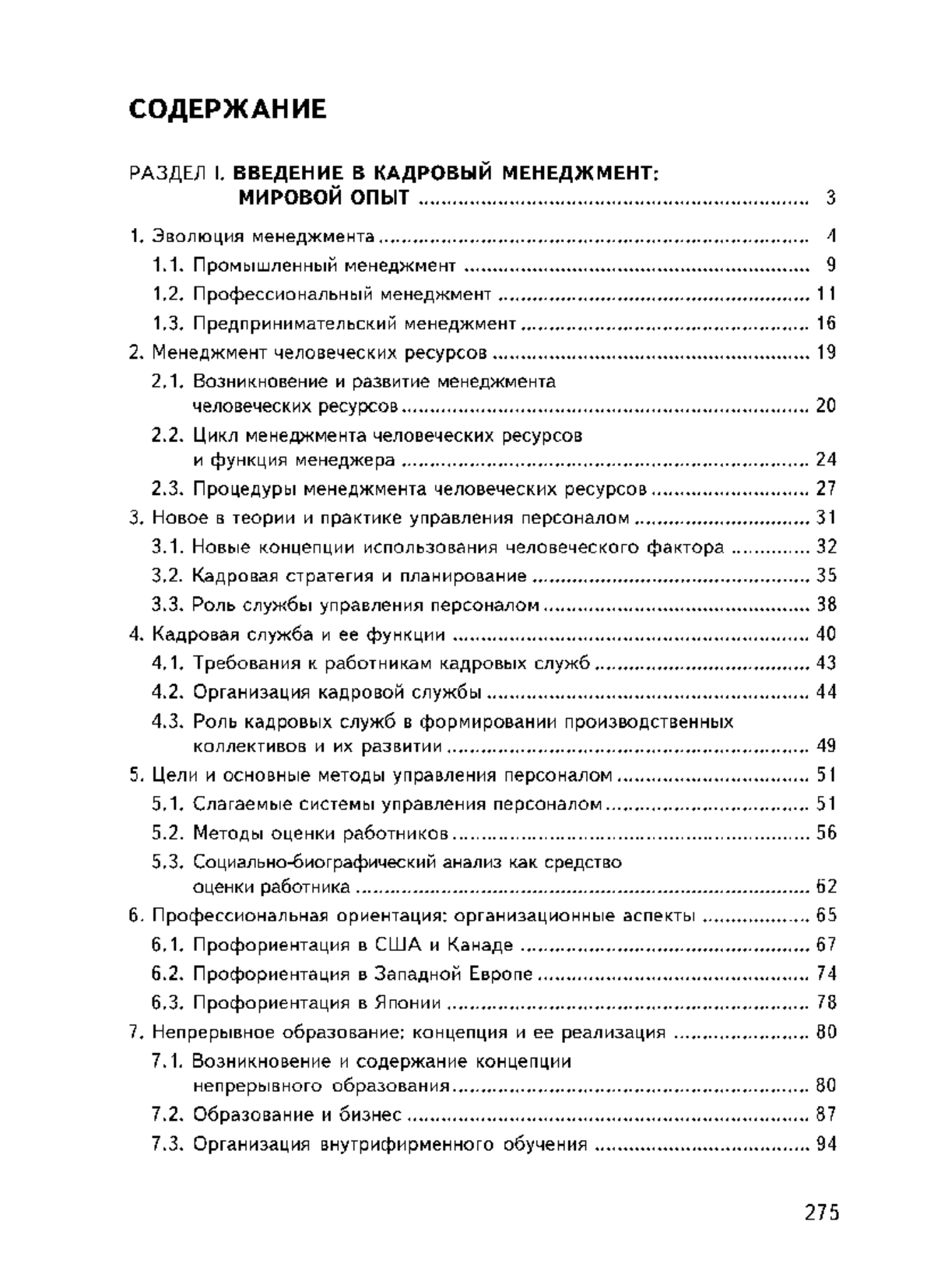 СОДЕРЖАНИЕ

РАЗДЕЛ I. ВВЕДЕНИЕ В КАДРОВЫЙ МЕНЕДЖМЕНТ: МИРОВОЙ ОПЫТ ........ 3

1. Эволюция менеджмента ........ 4
1.1. Промышленный менеджмент ........ 9
1.2. Профессиональный менеджмент ........ 11
1.3. Предпринимательский менеджмент ........ 16
2. Менеджмент человеческих ресурсов ........ 19
2.1. Возникновение и развитие менеджмента человеческих ресурсов ........ 20
2.2. Цикл менеджмента человеческих ресурсов и функция менеджера ........ 24
2.3. Процедуры менеджмента человеческих ресурсов ........ 27
3. Новое в теории и практике управления персоналом ........ 31
3.1. Новые концепции использования человеческого фактора ........ 32
3.2. Кадровая стратегия и планирование ........ 35
3.3. Роль службы управления персоналом ........ 38
4. Кадровая служба и ее функции ........ 40
4.1. Требования к работникам кадровых служб ........ 43
4.2. Организация кадровой службы ........ 44
4.3. Роль кадровых служб в формировании производственных коллективов и их развитии ........ 49
5. Цели и основные методы управления персоналом ........ 51
5.1. Слагаемые системы управления персоналом ........ 51
5.2. Методы оценки работников ........ 56
5.3. Социально-биографический анализ как средство оценки работника ........ 62
6. Профессиональная ориентация: организационные аспекты ........ 65
6.1. Профориентация в США и Канаде ........ 67
6.2. Профориентация в Западной Европе ........ 74
6.3. Профориентация в Японии ........ 78
7. Непрерывное образование: концепция и ее реализация ........ 80
7.1. Возникновение и содержание концепции непрерывного образования ........ 80
7.2. Образование и бизнес ........ 87
7.3. Организация внутрифирменного обучения ........ 94

275